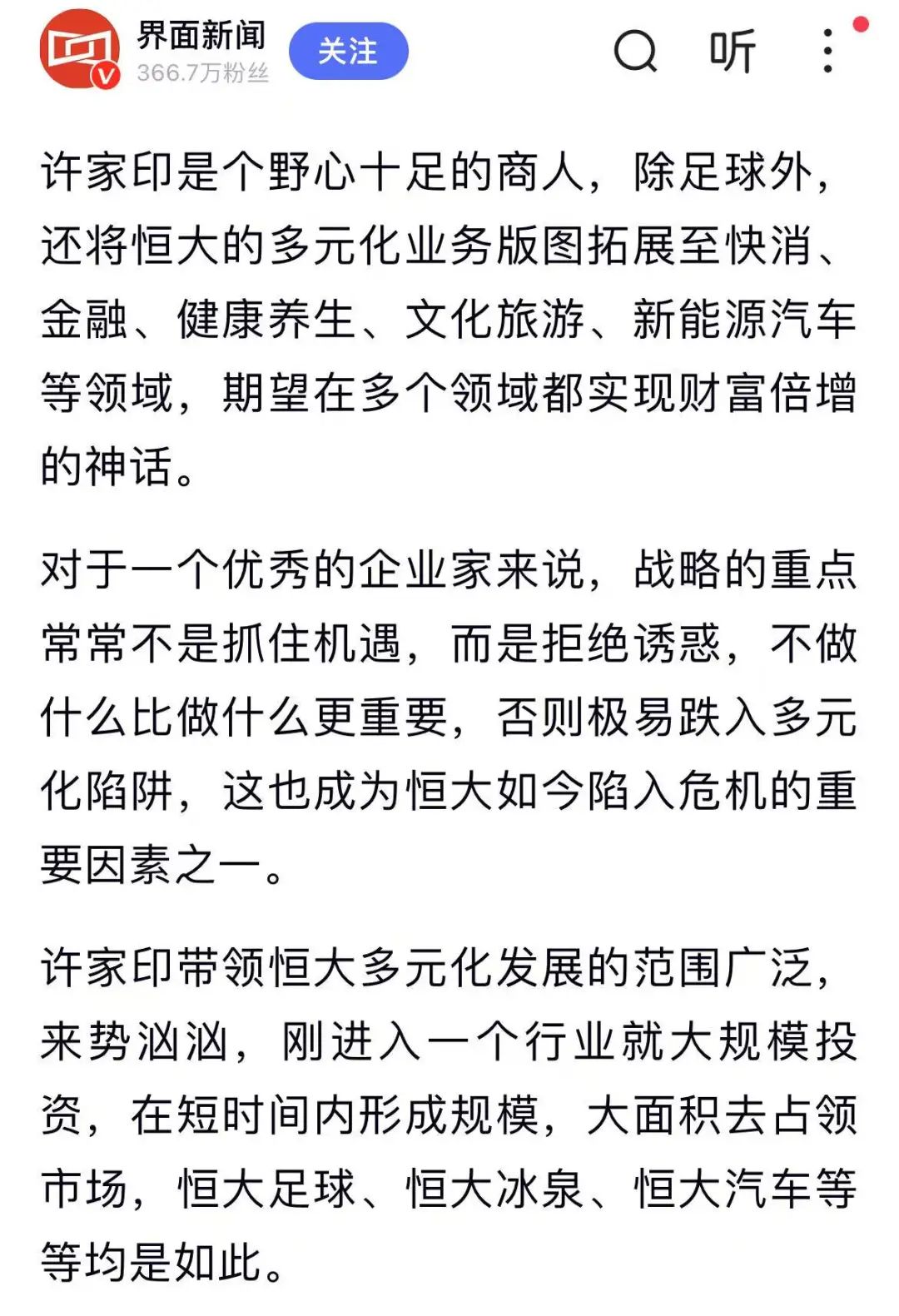 界面新闻
366.7万粉丝
关注
听

许家印是个野心十足的商人，除足球外，还将恒大的多元化业务版图拓展至快消、金融、健康养生、文化旅游、新能源汽车等领域，期望在多个领域都实现财富倍增的神话。

对于一个优秀的企业家来说，战略的重点常常不是抓住机遇，而是拒绝诱惑，不做什么比做什么更重要，否则极易跌入多元化陷阱，这也成为恒大如今陷入危机的重要因素之一。

许家印带领恒大多元化发展的范围广泛，来势汹汹，刚进入一个行业就大规模投资，在短时间内形成规模，大面积去占领市场，恒大足球、恒大冰泉、恒大汽车等等均是如此。